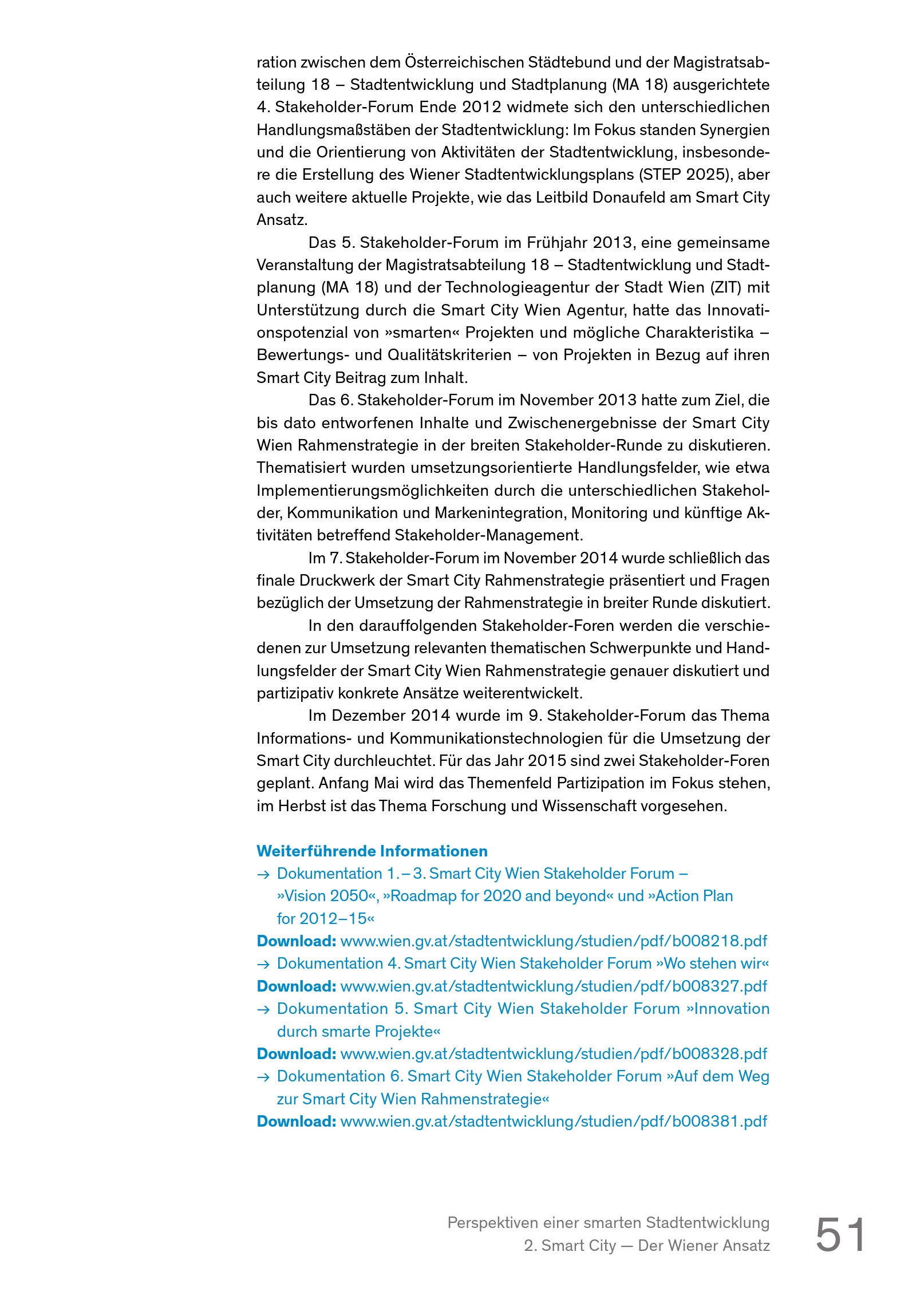 ration zwischen dem Österreichischen Städtebund und der Magistratsabteilung 18 – Stadtentwicklung und Stadtplanung (MA 18) ausgerichtete 4. Stakeholder-Forum Ende 2012 widmete sich den unterschiedlichen Handlungsmaßstäben der Stadtentwicklung: Im Fokus standen Synergien und die Orientierung von Aktivitäten der Stadtentwicklung, insbesondere die Erstellung des Wiener Stadtentwicklungsplans (STEP 2025), aber auch weitere aktuelle Projekte, wie das Leitbild Donaufeld am Smart City Ansatz.

Das 5. Stakeholder-Forum im Frühjahr 2013, eine gemeinsame Veranstaltung der Magistratsabteilung 18 – Stadtentwicklung und Stadtplanung (MA 18) und der Technologieagentur der Stadt Wien (ZIT) mit Unterstützung durch die Smart City Wien Agentur, hatte das Innovationspotenzial von »smarten« Projekten und mögliche Charakteristika – Bewertungs- und Qualitätskriterien – von Projekten in Bezug auf ihren Smart City Beitrag zum Inhalt.

Das 6. Stakeholder-Forum im November 2013 hatte zum Ziel, die bis dato entworfenen Inhalte und Zwischenergebnisse der Smart City Wien Rahmenstrategie in der breiten Stakeholder-Runde zu diskutieren. Thematisiert wurden umsetzungsorientierte Handlungsfelder, wie etwa Implementierungsmöglichkeiten durch die unterschiedlichen Stakeholder, Kommunikation und Markenintegration, Monitoring und künftige Aktivitäten betreffend Stakeholder-Management.

Im 7. Stakeholder-Forum im November 2014 wurde schließlich das finale Druckwerk der Smart City Rahmenstrategie präsentiert und Fragen bezüglich der Umsetzung der Rahmenstrategie in breiter Runde diskutiert.

In den darauffolgenden Stakeholder-Foren werden die verschiedenen zur Umsetzung relevanten thematischen Schwerpunkte und Handlungsfelder der Smart City Wien Rahmenstrategie genauer diskutiert und partizipativ konkrete Ansätze weiterentwickelt.

Im Dezember 2014 wurde im 9. Stakeholder-Forum das Thema Informations- und Kommunikationstechnologien für die Umsetzung der Smart City durchleuchtet. Für das Jahr 2015 sind zwei Stakeholder-Foren geplant. Anfang Mai wird das Themenfeld Partizipation im Fokus stehen, im Herbst ist das Thema Forschung und Wissenschaft vorgesehen.

Weiterführende Informationen
→ Dokumentation 1. – 3. Smart City Wien Stakeholder Forum – »Vision 2050«, »Roadmap for 2020 and beyond« und »Action Plan for 2012–15«
Download: www.wien.gv.at/stadtentwicklung/studien/pdf/b008218.pdf
→ Dokumentation 4. Smart City Wien Stakeholder Forum »Wo stehen wir«
Download: www.wien.gv.at/stadtentwicklung/studien/pdf/b008327.pdf
→ Dokumentation 5. Smart City Wien Stakeholder Forum »Innovation durch smarte Projekte«
Download: www.wien.gv.at/stadtentwicklung/studien/pdf/b008328.pdf
→ Dokumentation 6. Smart City Wien Stakeholder Forum »Auf dem Weg zur Smart City Wien Rahmenstrategie«
Download: www.wien.gv.at/stadtentwicklung/studien/pdf/b008381.pdf

Perspektiven einer smarten Stadtentwicklung
2. Smart City — Der Wiener Ansatz
51